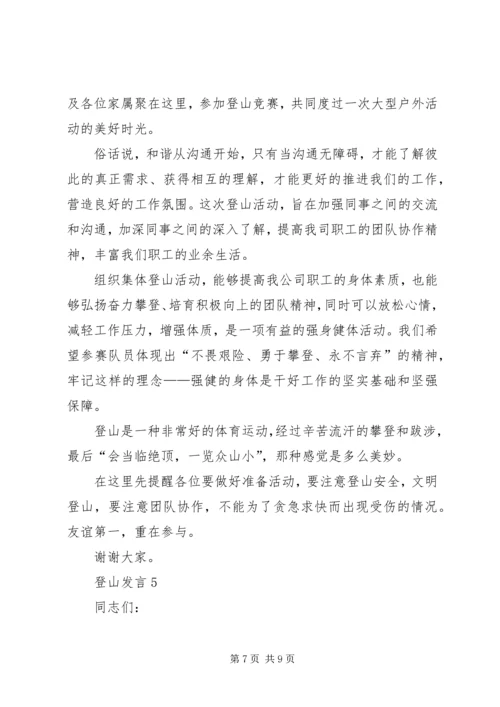 及各位家属聚在这里，参加登山竞赛，共同度过一次大型户外活动的美好时光。

俗话说，和谐从沟通开始，只有当沟通无障碍，才能了解彼此的真正需求、获得相互的理解，才能更好的推进我们的工作，营造良好的工作氛围。这次登山活动，旨在加强同事之间的交流和沟通，加深同事之间的深入了解，提高我司职工的团队协作精神，丰富我们职工的业余生活。

组织集体登山活动，能够提高我公司职工的身体素质，也能够弘扬奋力攀登、培育积极向上的团队精神，同时可以放松心情，减轻工作压力，增强体质，是一项有益的强身健体活动。我们希望参赛队员体现出“不畏艰险、勇于攀登、永不言弃”的精神，牢记这样的理念——强健的身体是干好工作的坚实基础和坚强保障。

登山是一种非常好的体育运动，经过辛苦流汗的攀登和跋涉，最后“会当临绝顶，一览众山小”，那种感觉是多么美妙。

在这里先提醒各位要做好准备活动，要注意登山安全，文明登山，要注意团队协作，不能为了贪急求快而出现受伤的情况。友谊第一，重在参与。

谢谢大家。

登山发言 5

同志们：

第 7 页 共 9 页